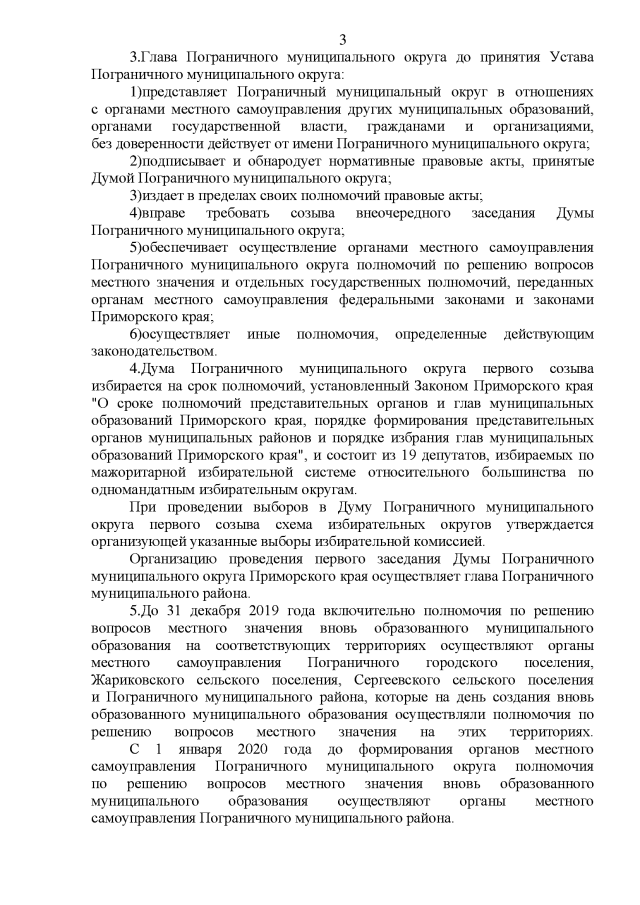 3

3.Глава Пограничного муниципального округа до принятия Устава Пограничного муниципального округа:

1)представляет Пограничный муниципальный округ в отношениях с органами местного самоуправления других муниципальных образований, органами государственной власти, гражданами и организациями, без доверенности действует от имени Пограничного муниципального округа;

2)подписывает и обнародует нормативные правовые акты, принятые Думой Пограничного муниципального округа;

3)издает в пределах своих полномочий правовые акты;

4)вправе требовать созыва внеочередного заседания Думы Пограничного муниципального округа;

5)обеспечивает осуществление органами местного самоуправления Пограничного муниципального округа полномочий по решению вопросов местного значения и отдельных государственных полномочий, переданных органам местного самоуправления федеральными законами и законами Приморского края;

6)осуществляет иные полномочия, определенные действующим законодательством.

4.Дума Пограничного муниципального округа первого созыва избирается на срок полномочий, установленный Законом Приморского края "О сроке полномочий представительных органов и глав муниципальных образований Приморского края, порядке формирования представительных органов муниципальных районов и порядке избрания глав муниципальных образований Приморского края", и состоит из 19 депутатов, избираемых по мажоритарной избирательной системе относительного большинства по одномандатным избирательным округам.

При проведении выборов в Думу Пограничного муниципального округа первого созыва схема избирательных округов утверждается организующей указанные выборы избирательной комиссией.

Организацию проведения первого заседания Думы Пограничного муниципального округа Приморского края осуществляет глава Пограничного муниципального района.

5.До 31 декабря 2019 года включительно полномочия по решению вопросов местного значения вновь образованного муниципального образования на соответствующих территориях осуществляют органы местного самоуправления Пограничного городского поселения, Жариковского сельского поселения, Сергеевского сельского поселения и Пограничного муниципального района, которые на день создания вновь образованного муниципального образования осуществляли полномочия по решению вопросов местного значения на этих территориях. С 1 января 2020 года до формирования органов местного самоуправления Пограничного муниципального округа полномочия по решению вопросов местного значения вновь образованного муниципального образования осуществляют органы местного самоуправления Пограничного муниципального района.